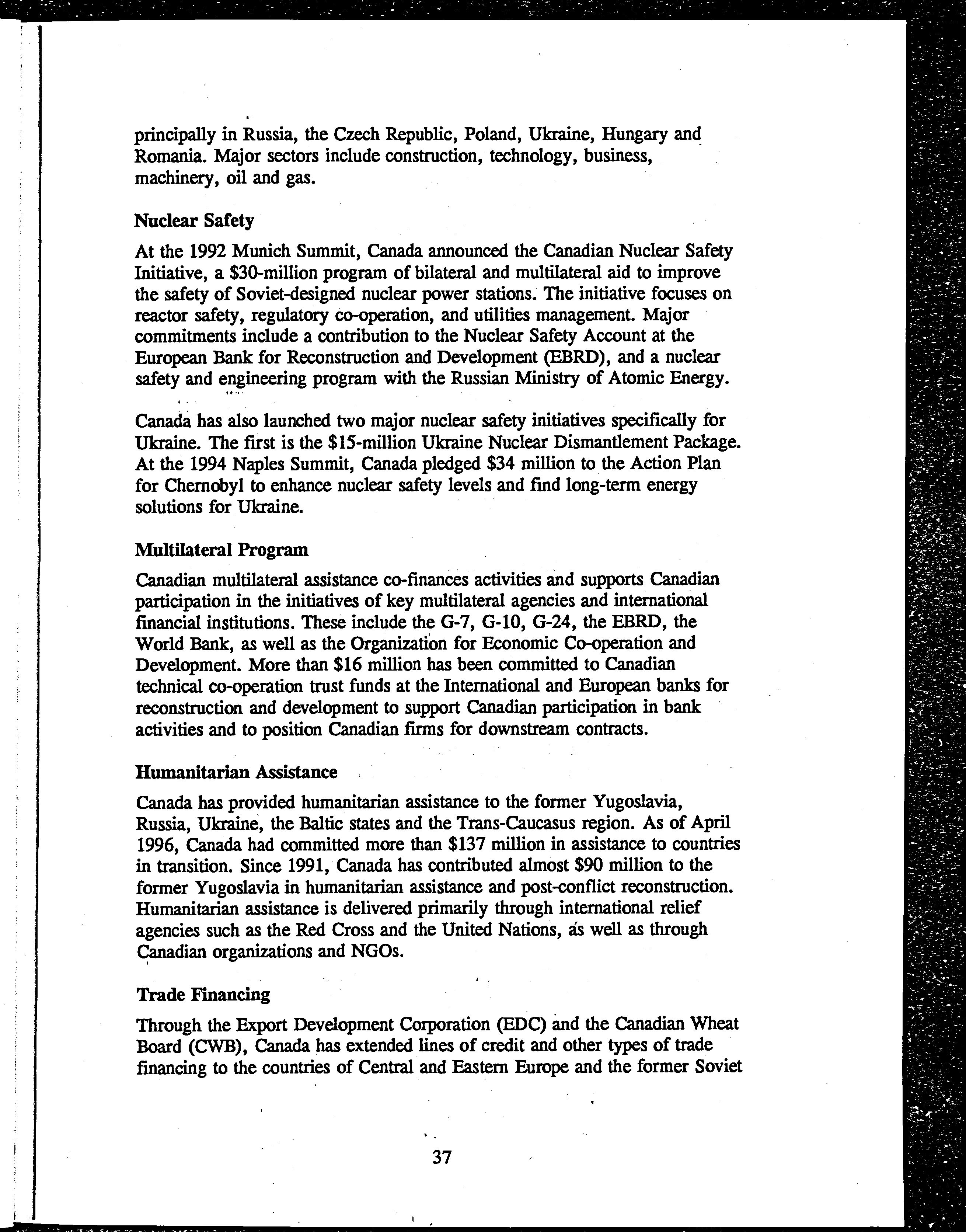 principally in Russia, the Czech Republic, Poland, Ukraine, Hungary and Romania. Major sectors include construction, technology, business, machinery, oil and gas.

Nuclear Safety

At the 1992 Munich Summit, Canada announced the Canadian Nuclear Safety Initiative, a \$30-million program of bilateral and multilateral aid to improve the safety of Soviet-designed nuclear power stations. The initiative focuses on reactor safety, regulatory co-operation, and utilities management. Major commitments include a contribution to the Nuclear Safety Account at the European Bank for Reconstruction and Development (EBRD), and a nuclear safety and engineering program with the Russian Ministry of Atomic Energy.

Canada has also launched two major nuclear safety initiatives specifically for Ukraine. The first is the \$15-million Ukraine Nuclear Dismantlement Package. At the 1994 Naples Summit, Canada pledged \$34 million to the Action Plan for Chernobyl to enhance nuclear safety levels and find long-term energy solutions for Ukraine.

Multilateral Program

Canadian multilateral assistance co-finances activities and supports Canadian participation in the initiatives of key multilateral agencies and international financial institutions. These include the G-7, G-10, G-24, the EBRD, the World Bank, as well as the Organization for Economic Co-operation and Development. More than \$16 million has been committed to Canadian technical co-operation trust funds at the International and European banks for reconstruction and development to support Canadian participation in bank activities and to position Canadian firms for downstream contracts.

Humanitarian Assistance

Canada has provided humanitarian assistance to the former Yugoslavia, Russia, Ukraine, the Baltic states and the Trans-Caucasus region. As of April 1996, Canada had committed more than \$137 million in assistance to countries in transition. Since 1991, Canada has contributed almost \$90 million to the former Yugoslavia in humanitarian assistance and post-conflict reconstruction. Humanitarian assistance is delivered primarily through international relief agencies such as the Red Cross and the United Nations, as well as through Canadian organizations and NGOs.

Trade Financing

Through the Export Development Corporation (EDC) and the Canadian Wheat Board (CWB), Canada has extended lines of credit and other types of trade financing to the countries of Central and Eastern Europe and the former Soviet

37